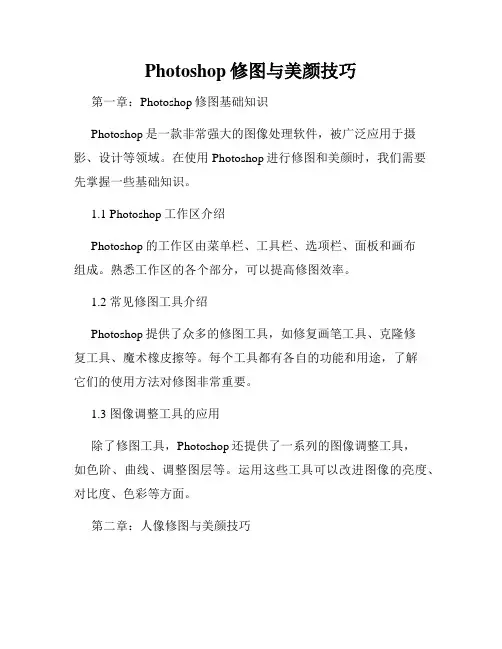 Photoshop 修图与美颜技巧

第一章：Photoshop 修图基础知识

Photoshop 是一款非常强大的图像处理软件，被广泛应用于摄影、设计等领域。在使用 Photoshop 进行修图和美颜时，我们需要先掌握一些基础知识。

1.1 Photoshop 工作区介绍

Photoshop 的工作区由菜单栏、工具栏、选项栏、面板和画布组成。熟悉工作区的各个部分，可以提高修图效率。

1.2 常见修图工具介绍

Photoshop 提供了众多的修图工具，如修复画笔工具、克隆修复工具、魔术橡皮擦等。每个工具都有各自的功能和用途，了解它们的使用方法对修图非常重要。

1.3 图像调整工具的应用

除了修图工具，Photoshop 还提供了一系列的图像调整工具，如色阶、曲线、调整图层等。运用这些工具可以改进图像的亮度、对比度、色彩等方面。

第二章：人像修图与美颜技巧